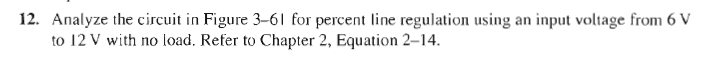 12. Analyze the circuit in Figure 3–61 for percent line regulation using an input voltage from 6 V to 12 V with no load. Refer to Chapter 2, Equation 2–14.